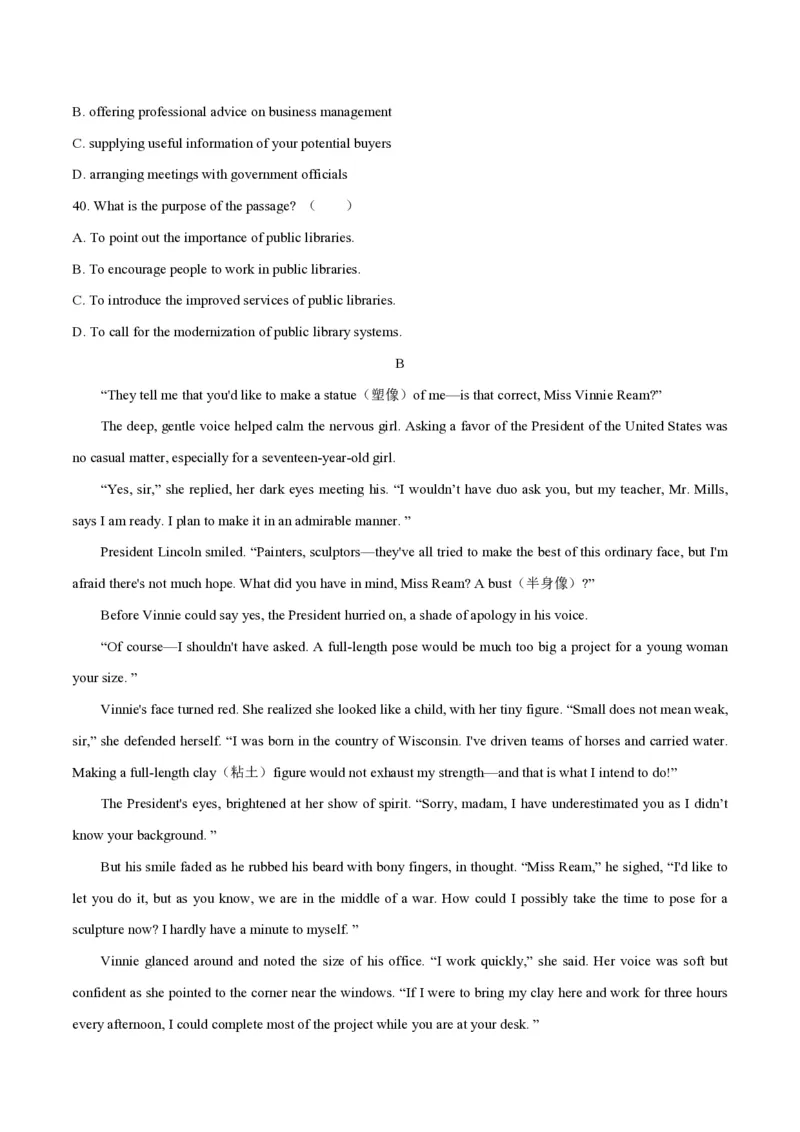 B. offering professional advice on business management

C. supplying useful information of your potential buyers

D. arranging meetings with government officials

40. What is the purpose of the passage? （　　）

A. To point out the importance of public libraries.

B. To encourage people to work in public libraries.

C. To introduce the improved services of public libraries.

D. To call for the modernization of public library systems.

B

“They tell me that you'd like to make a statue（塑像）of me—is that correct, Miss Vinnie Ream?”

The deep, gentle voice helped calm the nervous girl. Asking a favor of the President of the United States was no casual matter, especially for a seventeen-year-old girl.

“Yes, sir,” she replied, her dark eyes meeting his. “I wouldn’t have duo ask you, but my teacher, Mr. Mills, says I am ready. I plan to make it in an admirable manner. ”

President Lincoln smiled. “Painters, sculptors—they've all tried to make the best of this ordinary face, but I'm afraid there's not much hope. What did you have in mind, Miss Ream? A bust（半身像）?”

Before Vinnie could say yes, the President hurried on, a shade of apology in his voice.

“Of course—I shouldn't have asked. A full-length pose would be much too big a project for a young woman your size. ”

Vinnie's face turned red. She realized she looked like a child, with her tiny figure. “Small does not mean weak, sir,” she defended herself. “I was born in the country of Wisconsin. I've driven teams of horses and carried water. Making a full-length clay（粘土）figure would not exhaust my strength—and that is what I intend to do!”

The President's eyes, brightened at her show of spirit. “Sorry, madam, I have underestimated you as I didn’t know your background. ”

But his smile faded as he rubbed his beard with bony fingers, in thought. “Miss Ream,” he sighed, “I'd like to let you do it, but as you know, we are in the middle of a war. How could I possibly take the time to pose for a sculpture now? I hardly have a minute to myself. ”

Vinnie glanced around and noted the size of his office. “I work quickly,” she said. Her voice was soft but confident as she pointed to the corner near the windows. “If I were to bring my clay here and work for three hours every afternoon, I could complete most of the project while you are at your desk. ”